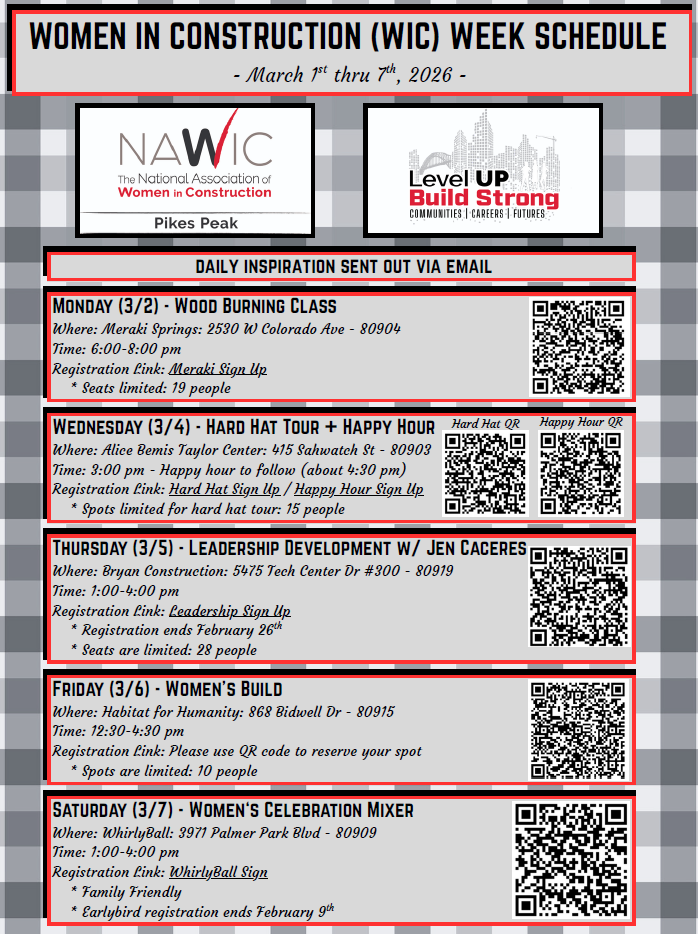 WOMEN IN CONSTRUCTION (WIC) WEEK SCHEDULE

- March 1$^{st}$ thru 7$^{th}$, 2026 -

NAWIC
The National Association of Women in Construction
Pikes Peak

Level UP Build Strong
COMMUNITIES | CAREERS | FUTURES

DAILY INSPIRATION SENT OUT VIA EMAIL

MONDAY (3/2) - WOOD BURNING CLASS
Where: Meraki Springs: 2530 W Colorado Ave - 80904
Time: 6:00-8:00 pm
Registration Link: Meraki Sign Up
* Seats limited: 19 people

WEDNESDAY (3/4) - HARD HAT TOUR + HAPPY HOUR
Hard Hat QR
Happy Hour QR
Where: Alice Bemis Taylor Center: 415 Sahwatch St - 80903
Time: 3:00 pm - Happy hour to follow (about 4:30 pm)
Registration Link: Hard Hat Sign Up / Happy Hour Sign Up
* Spots limited for hard hat tour: 15 people

THURSDAY (3/5) - LEADERSHIP DEVELOPMENT W/ JEN CACERES
Where: Bryan Construction: 5475 Tech Center Dr #300 - 80919
Time: 1:00-4:00 pm
Registration Link: Leadership Sign Up
* Registration ends February 26$^{th}$
* Seats are limited: 28 people

FRIDAY (3/6) - WOMEN'S BUILD
Where: Habitat for Humanity: 868 Bidwell Dr - 80915
Time: 12:30-4:30 pm
Registration Link: Please use QR code to reserve your spot
* Spots are limited: 10 people

SATURDAY (3/7) - WOMEN'S CELEBRATION MIXER
Where: WhirlyBall: 3971 Palmer Park Blvd - 80909
Time: 1:00-4:00 pm
Registration Link: WhirlyBall Sign
* Family Friendly
* Earlybird registration ends February 9$^{th}$